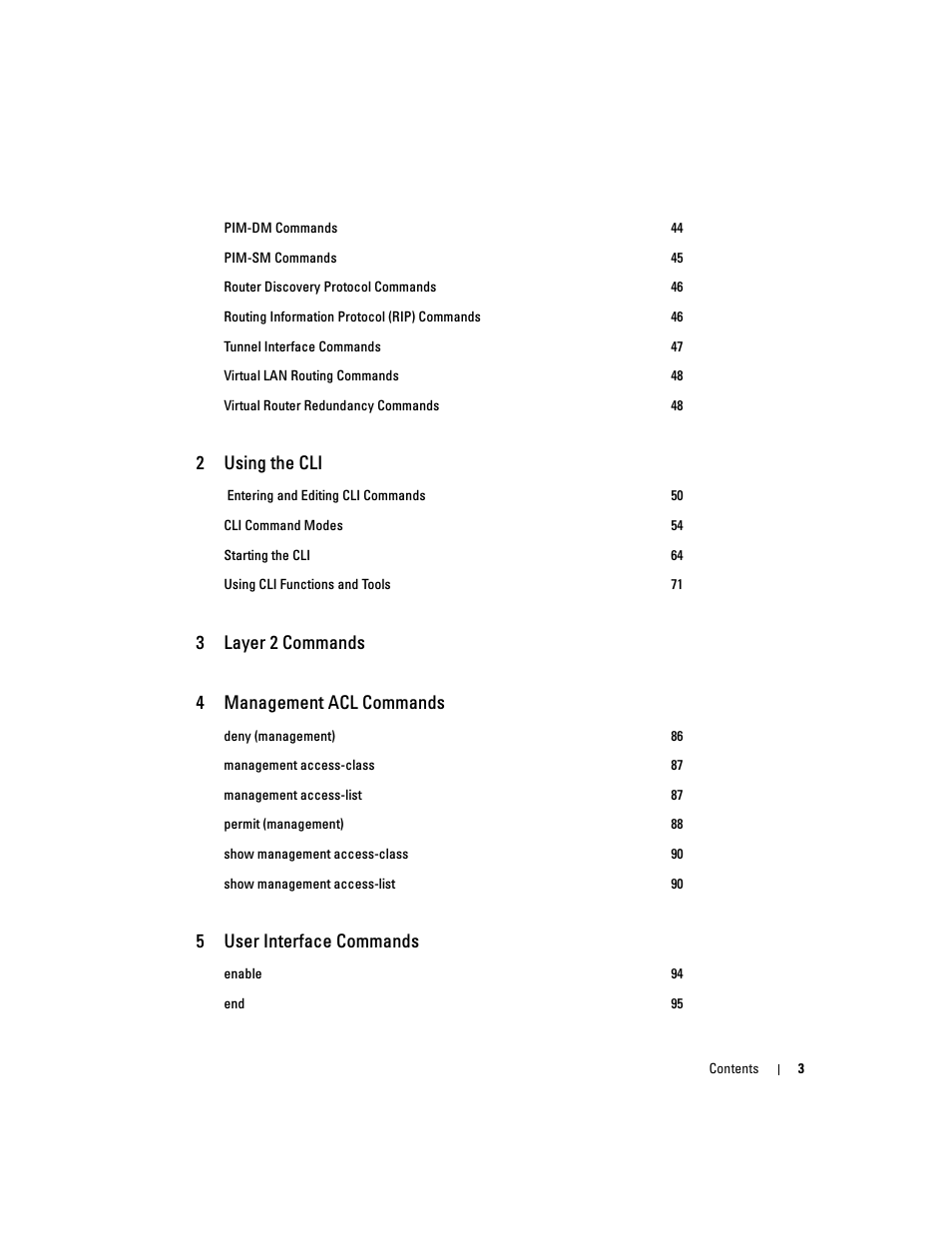 PIM-DM Commands 44

PIM-SM Commands 45

Router Discovery Protocol Commands 46

Routing Information Protocol (RIP) Commands 46

Tunnel Interface Commands 47

Virtual LAN Routing Commands 48

Virtual Router Redundancy Commands 48

2 Using the CLI

Entering and Editing CLI Commands 50

CLI Command Modes 54

Starting the CLI 64

Using CLI Functions and Tools 71

3 Layer 2 Commands

4 Management ACL Commands

deny (management) 86

management access-class 87

management access-list 87

permit (management) 88

show management access-class 90

show management access-list 90

5 User Interface Commands

enable 94

end 95

Contents | 3